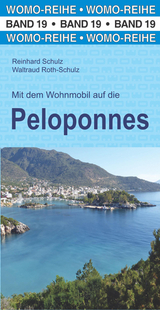 WOMO-REIHE • WOMO-REIHE
BAND 19 • BAND 19 • BAND 19
WOMO-REIHE • WOMO-REIHE

Reinhard Schulz
Waltraud Roth-Schulz

Mit dem Wohnmobil auf die

Peloponnes